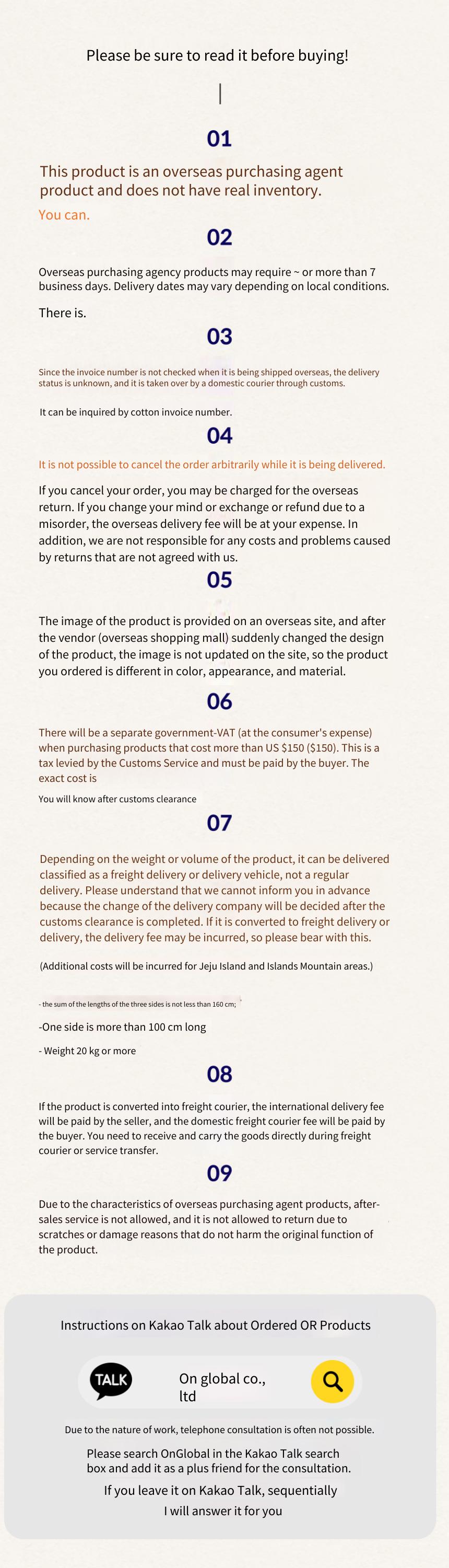 Please be sure to read it before buying!

01

This product is an overseas purchasing agent product and does not have real inventory.

You can.

02

Overseas purchasing agency products may require ~ or more than 7 business days. Delivery dates may vary depending on local conditions.

There is.

03

Since the invoice number is not checked when it is being shipped overseas, the delivery status is unknown, and it is taken over by a domestic courier through customs.

It can be inquired by cotton invoice number.

04

It is not possible to cancel the order arbitrarily while it is being delivered.

If you cancel your order, you may be charged for the overseas return. If you change your mind or exchange or refund due to a misorder, the overseas delivery fee will be at your expense. In addition, we are not responsible for any costs and problems caused by returns that are not agreed with us.

05

The image of the product is provided on an overseas site, and after the vendor (overseas shopping mall) suddenly changed the design of the product, the image is not updated on the site, so the product you ordered is different in color, appearance, and material.

06

There will be a separate government-VAT (at the consumer's expense) when purchasing products that cost more than US $150 ($150). This is a tax levied by the Customs Service and must be paid by the buyer. The exact cost is

You will know after customs clearance

07

Depending on the weight or volume of the product, it can be delivered classified as a freight delivery or delivery vehicle, not a regular delivery. Please understand that we cannot inform you in advance because the change of the delivery company will be decided after the customs clearance is completed. If it is converted to freight delivery or delivery, the delivery fee may be incurred, so please bear with this.

(Additional costs will be incurred for Jeju Island and Islands Mountain areas.)

- the sum of the lengths of the three sides is not less than 160 cm;

-One side is more than 100 cm long

- Weight 20 kg or more

08

If the product is converted into freight courier, the international delivery fee will be paid by the seller, and the domestic freight courier fee will be paid by the buyer. You need to receive and carry the goods directly during freight courier or service transfer.

09

Due to the characteristics of overseas purchasing agent products, after-sales service is not allowed, and it is not allowed to return due to scratches or damage reasons that do not harm the original function of the product.

Instructions on Kakao Talk about Ordered OR Products

TALK

On global co., ltd

Due to the nature of work, telephone consultation is often not possible.

Please search OnGlobal in the Kakao Talk search box and add it as a plus friend for the consultation.

If you leave it on Kakao Talk, sequentially I will answer it for you